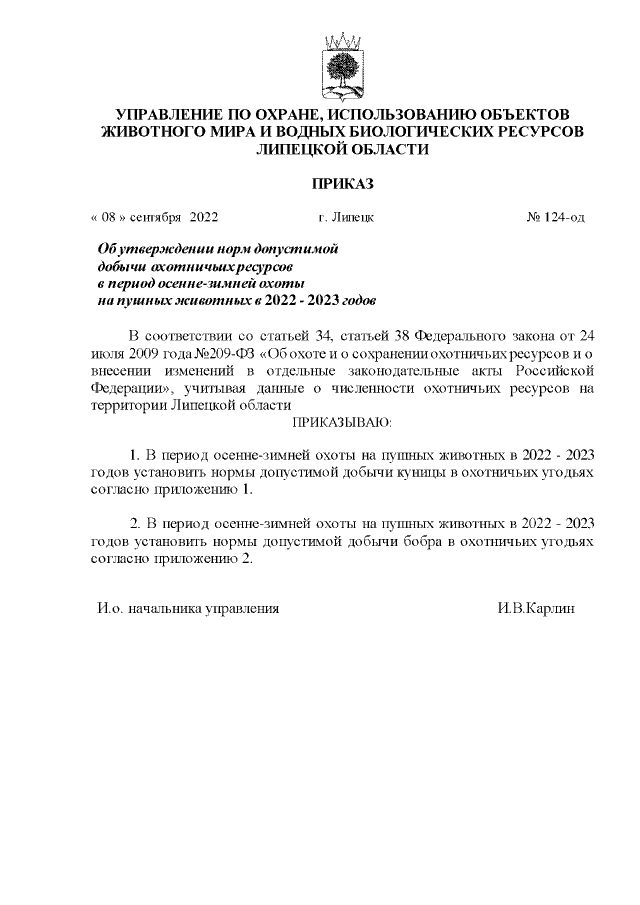 УПРАВЛЕНИЕ ПО ОХРАНЕ, ИСПОЛЬЗОВАНИЮ ОБЪЕКТОВ ЖИВОТНОГО МИРА И ВОДНЫХ БИОЛОГИЧЕСКИХ РЕСУРСОВ ЛИПЕЦКОЙ ОБЛАСТИ

ПРИКАЗ

« 08 » сентября 2022 г. Липецк № 124-од

Об утверждении норм допустимой добычи охотничьих ресурсов в период осенне-зимней охоты на пушных животных в 2022 - 2023 годов

В соответствии со статьей 34, статьей 38 Федерального закона от 24 июля 2009 года №209-ФЗ «Об охоте и о сохранении охотничьих ресурсов и о внесении изменений в отдельные законодательные акты Российской Федерации», учитывая данные о численности охотничьих ресурсов на территории Липецкой области

ПРИКАЗЫВАЮ:

1. В период осенне-зимней охоты на пушных животных в 2022 - 2023 годов установить нормы допустимой добычи куницы в охотничьих угодьях согласно приложению 1.

2. В период осенне-зимней охоты на пушных животных в 2022 - 2023 годов установить нормы допустимой добычи бобра в охотничьих угодьях согласно приложению 2.

И.о. начальника управления И.В.Карлин